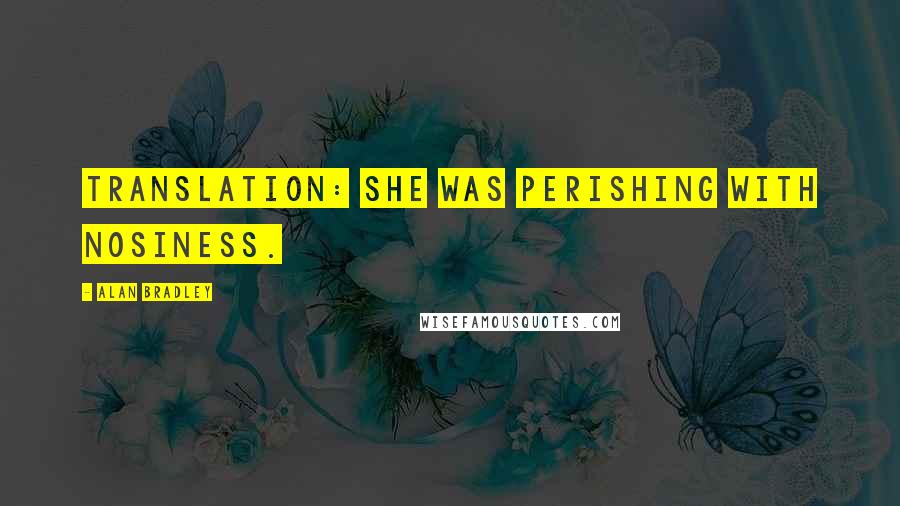 TRANSLATION: SHE WAS PERISHING WITH NOSINESS.

- ALAN BRADLEY

WISEFAMOUSQUOTES.COM